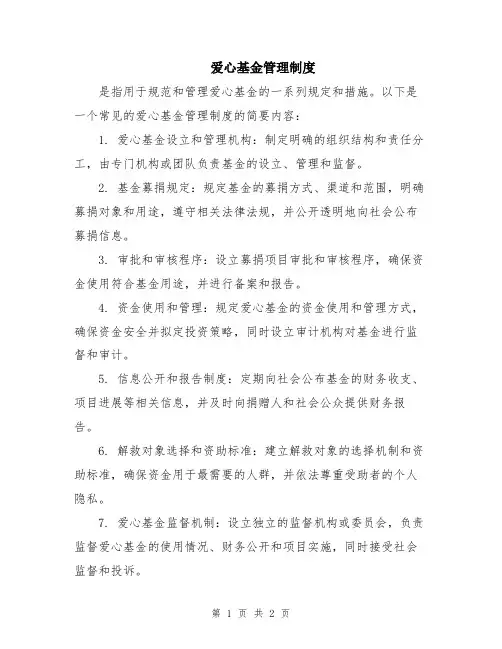 爱心基金管理制度

是指用于规范和管理爱心基金的一系列规定和措施。以下是一个常见的爱心基金管理制度的简要内容：

1. 爱心基金设立和管理机构：制定明确的组织结构和责任分工，由专门机构或团队负责基金的设立、管理和监督。

2. 基金募捐规定：规定基金的募捐方式、渠道和范围，明确募捐对象和用途，遵守相关法律法规，并公开透明地向社会公布募捐信息。

3. 审批和审核程序：设立募捐项目审批和审核程序，确保资金使用符合基金用途，并进行备案和报告。

4. 资金使用和管理：规定爱心基金的资金使用和管理方式，确保资金安全并拟定投资策略，同时设立审计机构对基金进行监督和审计。

5. 信息公开和报告制度：定期向社会公布基金的财务收支、项目进展等相关信息，并及时向捐赠人和社会公众提供财务报告。

6. 解救对象选择和资助标准：建立解救对象的选择机制和资助标准，确保资金用于最需要的人群，并依法尊重受助者的个人隐私。

7. 爱心基金监督机制：设立独立的监督机构或委员会，负责监督爱心基金的使用情况、财务公开和项目实施，同时接受社会监督和投诉。

第 1 页 共 2 页